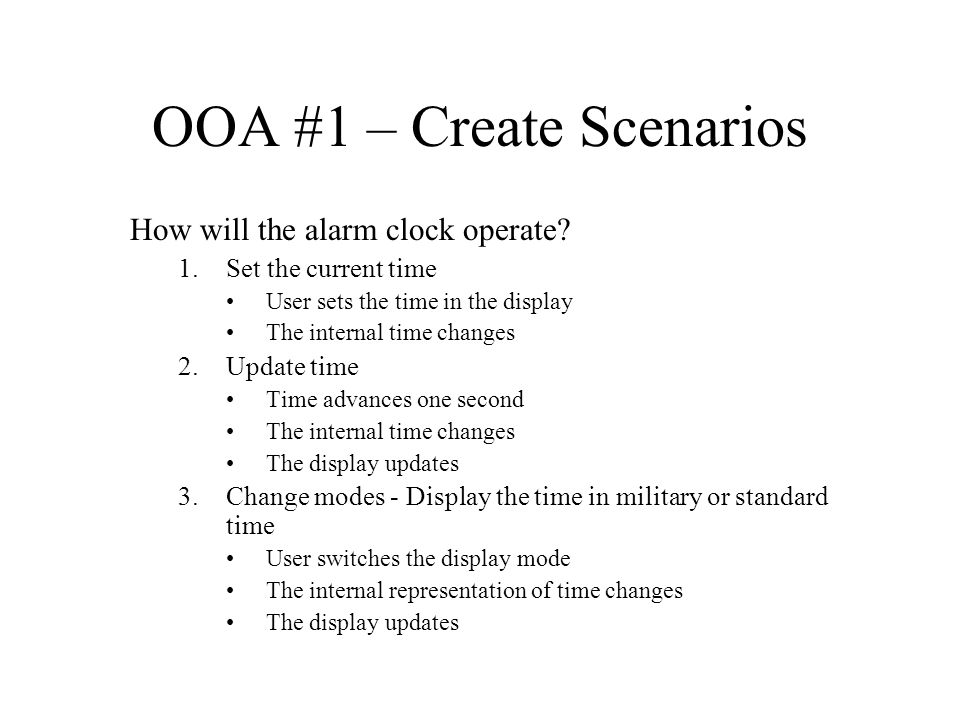 OOA #1 – Create Scenarios

How will the alarm clock operate?

1. Set the current time
 • User sets the time in the display
 • The internal time changes
2. Update time
 • Time advances one second
 • The internal time changes
 • The display updates
3. Change modes - Display the time in military or standard time
 • User switches the display mode
 • The internal representation of time changes
 • The display updates